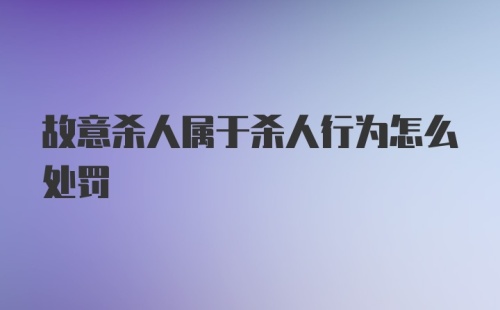 故意杀人属于杀人行为怎么处罚